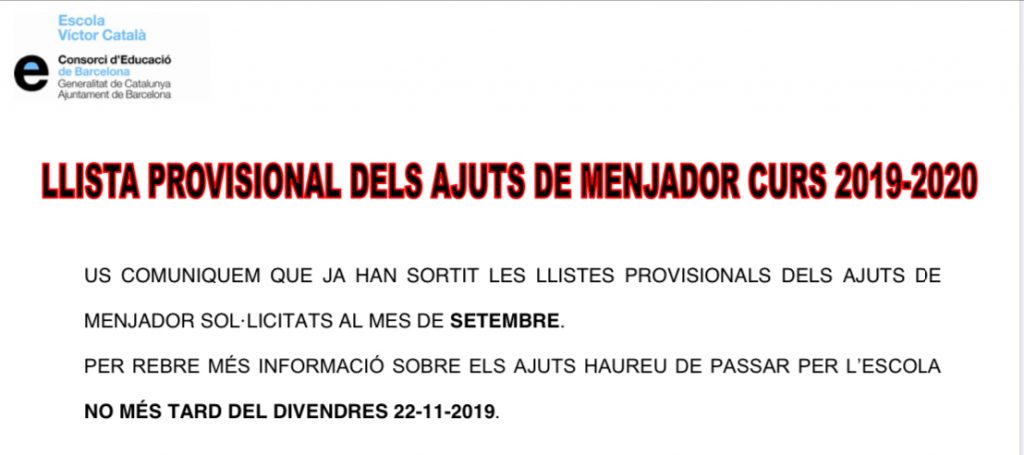 Escola
Víctor Català

e
Consorci d'Educació
de Barcelona
Generalitat de Catalunya
Ajuntament de Barcelona

LLISTA PROVISIONAL DELS AJUTS DE MENJADOR CURS 2019-2020

US COMUNIQUEM QUE JA HAN SORTIT LES LLISTES PROVISIONALS DELS AJUTS DE MENJADOR SOL·LICITATS AL MES DE SETEMBRE.

PER REBRE MÉS INFORMACIÓ SOBRE ELS AJUTS HAUREU DE PASSAR PER L'ESCOLA NO MÉS TARD DEL DIVENDRES 22-11-2019.